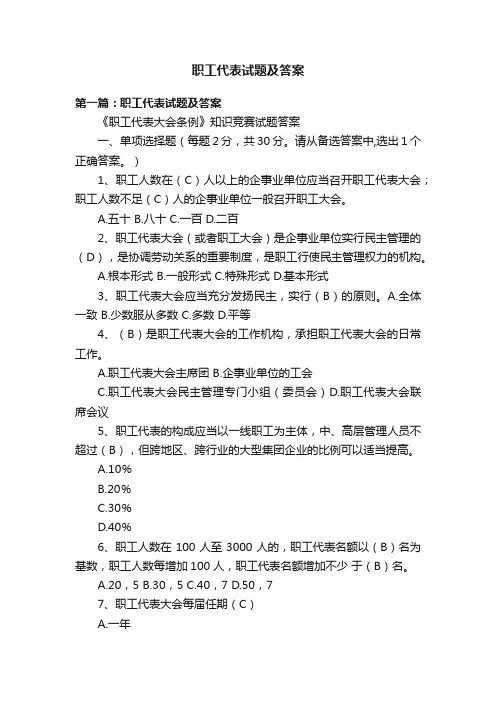 职工代表试题及答案

第一篇：职工代表试题及答案

《职工代表大会条例》知识竞赛试题答案

一、单项选择题（每题 2 分，共 30 分。请从备选答案中,选出 1 个正确答案。）

1、职工人数在（C）人以上的企事业单位应当召开职工代表大会；职工人数不足（C）人的企事业单位一般召开职工大会。

A.五十 B.八十 C.一百 D.二百

2、职工代表大会（或者职工大会）是企事业单位实行民主管理的（D），是协调劳动关系的重要制度，是职工行使民主管理权力的机构。

A.根本形式 B.一般形式 C.特殊形式 D.基本形式

3、职工代表大会应当充分发扬民主，实行（B）的原则。A.全体一致 B.少数服从多数 C.多数 D.平等

4、（B）是职工代表大会的工作机构，承担职工代表大会的日常工作。

A.职工代表大会主席团 B.企事业单位的工会

C.职工代表大会民主管理专门小组（委员会）D.职工代表大会联席会议

5、职工代表的构成应当以一线职工为主体，中、高层管理人员不超过（B），但跨地区、跨行业的大型集团企业的比例可以适当提高。

A.10%

B.20%

C.30%

D.40%

6、职工人数在 100 人至 3000 人的，职工代表名额以（B）名为基数，职工人数每增加 100 人，职工代表名额增加不少 于（B）名。

A.20，5 B.30，5 C.40，7 D.50，7

7、职工代表大会每届任期（C）

A.一年